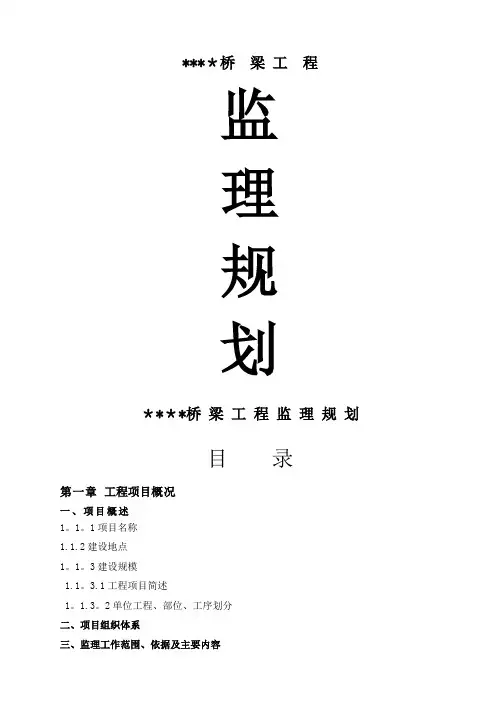 ****桥 梁 工 程

监

理

规

划

****桥 梁 工 程 监 理 规 划

目 录

第一章 工程项目概况

一、项目概述

1。1。1项目名称

1.1.2建设地点

1。1。3建设规模

1.1。3.1工程项目简述

1。1.3。2单位工程、部位、工序划分

二、项目组织体系

三、监理工作范围、依据及主要内容